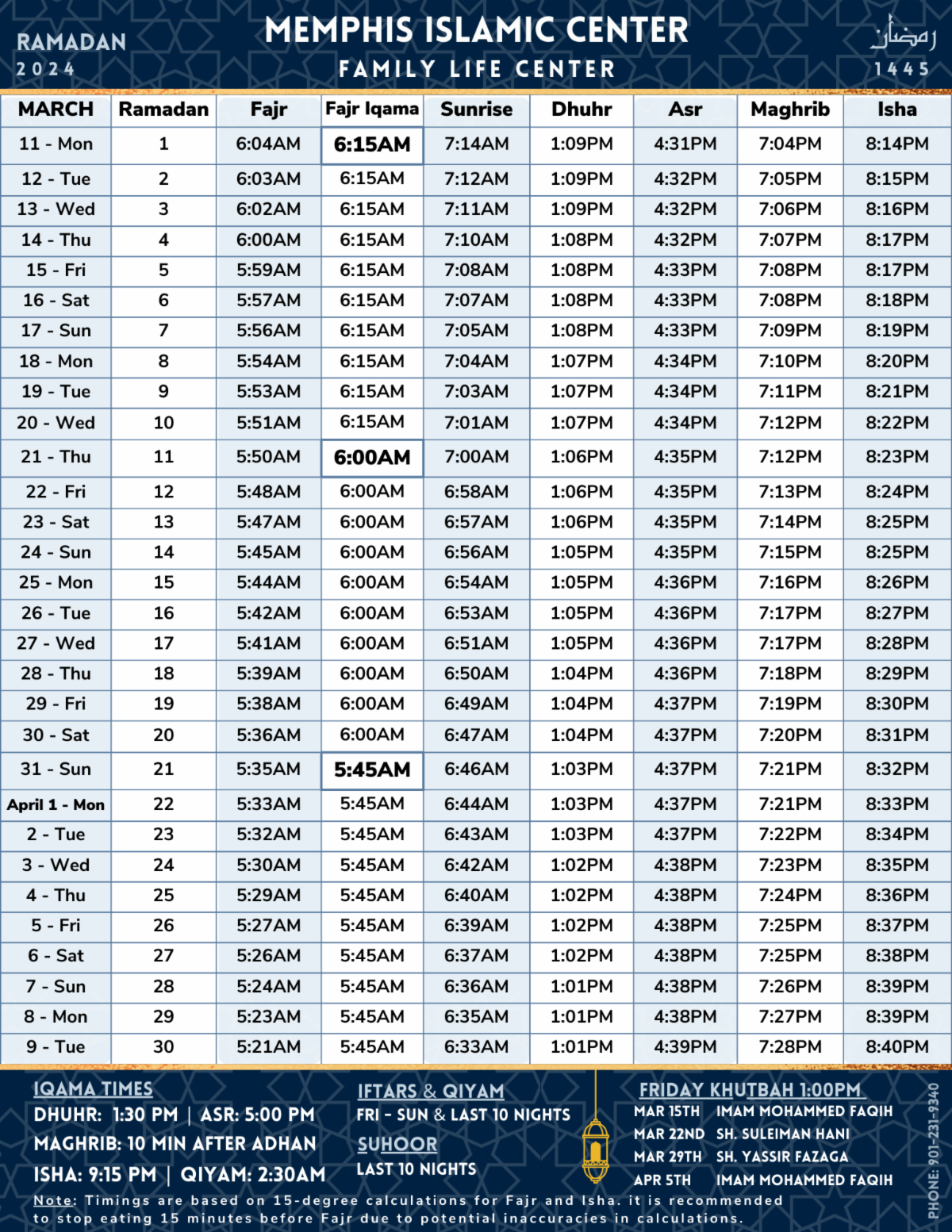 RAMADAN 2024

MEMPHIS ISLAMIC CENTER
FAMILY LIFE CENTER

رمضان 1445

| MARCH | Ramadan | Fajr | Fajr Iqama | Sunrise | Dhuhr | Asr | Maghrib | Isha |
|---|---|---|---|---|---|---|---|---|
| 11 - Mon | 1 | 6:04AM | 6:15AM | 7:14AM | 1:09PM | 4:31PM | 7:04PM | 8:14PM |
| 12 - Tue | 2 | 6:03AM | 6:15AM | 7:12AM | 1:09PM | 4:32PM | 7:05PM | 8:15PM |
| 13 - Wed | 3 | 6:02AM | 6:15AM | 7:11AM | 1:09PM | 4:32PM | 7:06PM | 8:16PM |
| 14 - Thu | 4 | 6:00AM | 6:15AM | 7:10AM | 1:08PM | 4:32PM | 7:07PM | 8:17PM |
| 15 - Fri | 5 | 5:59AM | 6:15AM | 7:08AM | 1:08PM | 4:33PM | 7:08PM | 8:17PM |
| 16 - Sat | 6 | 5:57AM | 6:15AM | 7:07AM | 1:08PM | 4:33PM | 7:08PM | 8:18PM |
| 17 - Sun | 7 | 5:56AM | 6:15AM | 7:05AM | 1:08PM | 4:33PM | 7:09PM | 8:19PM |
| 18 - Mon | 8 | 5:54AM | 6:15AM | 7:04AM | 1:07PM | 4:34PM | 7:10PM | 8:20PM |
| 19 - Tue | 9 | 5:53AM | 6:15AM | 7:03AM | 1:07PM | 4:34PM | 7:11PM | 8:21PM |
| 20 - Wed | 10 | 5:51AM | 6:15AM | 7:01AM | 1:07PM | 4:34PM | 7:12PM | 8:22PM |
| 21 - Thu | 11 | 5:50AM | 6:00AM | 7:00AM | 1:06PM | 4:35PM | 7:12PM | 8:23PM |
| 22 - Fri | 12 | 5:48AM | 6:00AM | 6:58AM | 1:06PM | 4:35PM | 7:13PM | 8:24PM |
| 23 - Sat | 13 | 5:47AM | 6:00AM | 6:57AM | 1:06PM | 4:35PM | 7:14PM | 8:25PM |
| 24 - Sun | 14 | 5:45AM | 6:00AM | 6:56AM | 1:05PM | 4:35PM | 7:15PM | 8:25PM |
| 25 - Mon | 15 | 5:44AM | 6:00AM | 6:54AM | 1:05PM | 4:36PM | 7:16PM | 8:26PM |
| 26 - Tue | 16 | 5:42AM | 6:00AM | 6:53AM | 1:05PM | 4:36PM | 7:17PM | 8:27PM |
| 27 - Wed | 17 | 5:41AM | 6:00AM | 6:51AM | 1:05PM | 4:36PM | 7:17PM | 8:28PM |
| 28 - Thu | 18 | 5:39AM | 6:00AM | 6:50AM | 1:04PM | 4:36PM | 7:18PM | 8:29PM |
| 29 - Fri | 19 | 5:38AM | 6:00AM | 6:49AM | 1:04PM | 4:37PM | 7:19PM | 8:30PM |
| 30 - Sat | 20 | 5:36AM | 6:00AM | 6:47AM | 1:04PM | 4:37PM | 7:20PM | 8:31PM |
| 31 - Sun | 21 | 5:35AM | 5:45AM | 6:46AM | 1:03PM | 4:37PM | 7:21PM | 8:32PM |
| April 1 - Mon | 22 | 5:33AM | 5:45AM | 6:44AM | 1:03PM | 4:37PM | 7:21PM | 8:33PM |
| 2 - Tue | 23 | 5:32AM | 5:45AM | 6:43AM | 1:03PM | 4:37PM | 7:22PM | 8:34PM |
| 3 - Wed | 24 | 5:30AM | 5:45AM | 6:42AM | 1:02PM | 4:38PM | 7:23PM | 8:35PM |
| 4 - Thu | 25 | 5:29AM | 5:45AM | 6:40AM | 1:02PM | 4:38PM | 7:24PM | 8:36PM |
| 5 - Fri | 26 | 5:27AM | 5:45AM | 6:39AM | 1:02PM | 4:38PM | 7:25PM | 8:37PM |
| 6 - Sat | 27 | 5:26AM | 5:45AM | 6:37AM | 1:02PM | 4:38PM | 7:25PM | 8:38PM |
| 7 - Sun | 28 | 5:24AM | 5:45AM | 6:36AM | 1:01PM | 4:38PM | 7:26PM | 8:39PM |
| 8 - Mon | 29 | 5:23AM | 5:45AM | 6:35AM | 1:01PM | 4:38PM | 7:27PM | 8:39PM |
| 9 - Tue | 30 | 5:21AM | 5:45AM | 6:33AM | 1:01PM | 4:39PM | 7:28PM | 8:40PM |

IQAMA TIMES
DHUHR: 1:30 PM | ASR: 5:00 PM
MAGHRIB: 10 MIN AFTER ADHAN
ISHA: 9:15 PM | QIYAM: 2:30AM

IFTARS & QIYAM
FRI - SUN & LAST 10 NIGHTS
SUHOOR
LAST 10 NIGHTS

FRIDAY KHUTBAH 1:00PM
MAR 15TH IMAM MOHAMMED FAQIH
MAR 22ND SH. SULEIMAN HANI
MAR 29TH SH. YASSIR FAZAGA
APR 5TH IMAM MOHAMMED FAQIH

PHONE: 901-231-9340

Note: Timings are based on 15-degree calculations for Fajr and Isha. it is recommended to stop eating 15 minutes before Fajr due to potential inaccuracies in calculations.